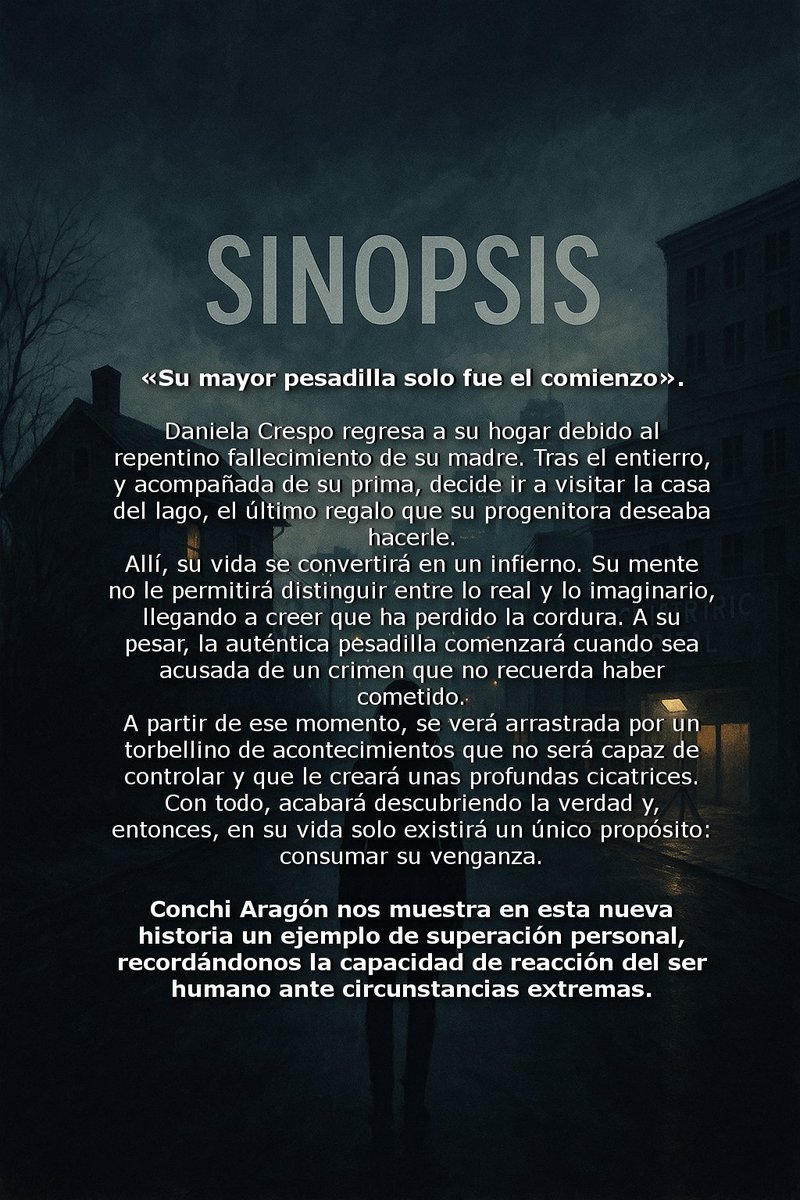 SINOPSIS

«Su mayor pesadilla solo fue el comienzo».

Daniela Crespo regresa a su hogar debido al repentino fallecimiento de su madre. Tras el entierro, y acompañada de su prima, decide ir a visitar la casa del lago, el último regalo que su progenitora deseaba hacerle.
Allí, su vida se convertirá en un infierno. Su mente no le permitirá distinguir entre lo real y lo imaginario, llegando a creer que ha perdido la cordura. A su pesar, la auténtica pesadilla comenzará cuando sea acusada de un crimen que no recuerda haber cometido.
A partir de ese momento, se verá arrastrada por un torbellino de acontecimientos que no será capaz de controlar y que le creará unas profundas cicatrices. Con todo, acabará descubriendo la verdad y, entonces, en su vida solo existirá un único propósito: consumar su venganza.

Conchi Aragón nos muestra en esta nueva historia un ejemplo de superación personal, recordándonos la capacidad de reacción del ser humano ante circunstancias extremas.